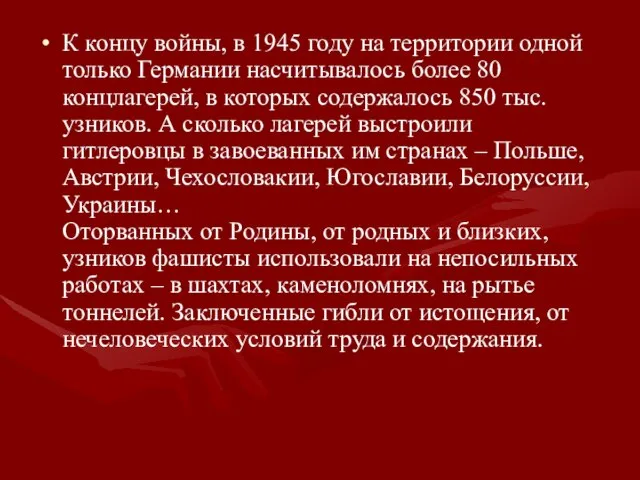 • К концу войны, в 1945 году на территории одной только Германии насчитывалось более 80 концлагерей, в которых содержалось 850 тыс. узников. А сколько лагерей выстроили гитлеровцы в завоеванных им странах – Польше, Австрии, Чехословакии, Югославии, Белоруссии, Украины…
Оторванных от Родины, от родных и близких, узников фашисты использовали на непосильных работах – в шахтах, каменоломнях, на рытье тоннелей. Заключенные гибли от истощения, от нечеловеческих условий труда и содержания.